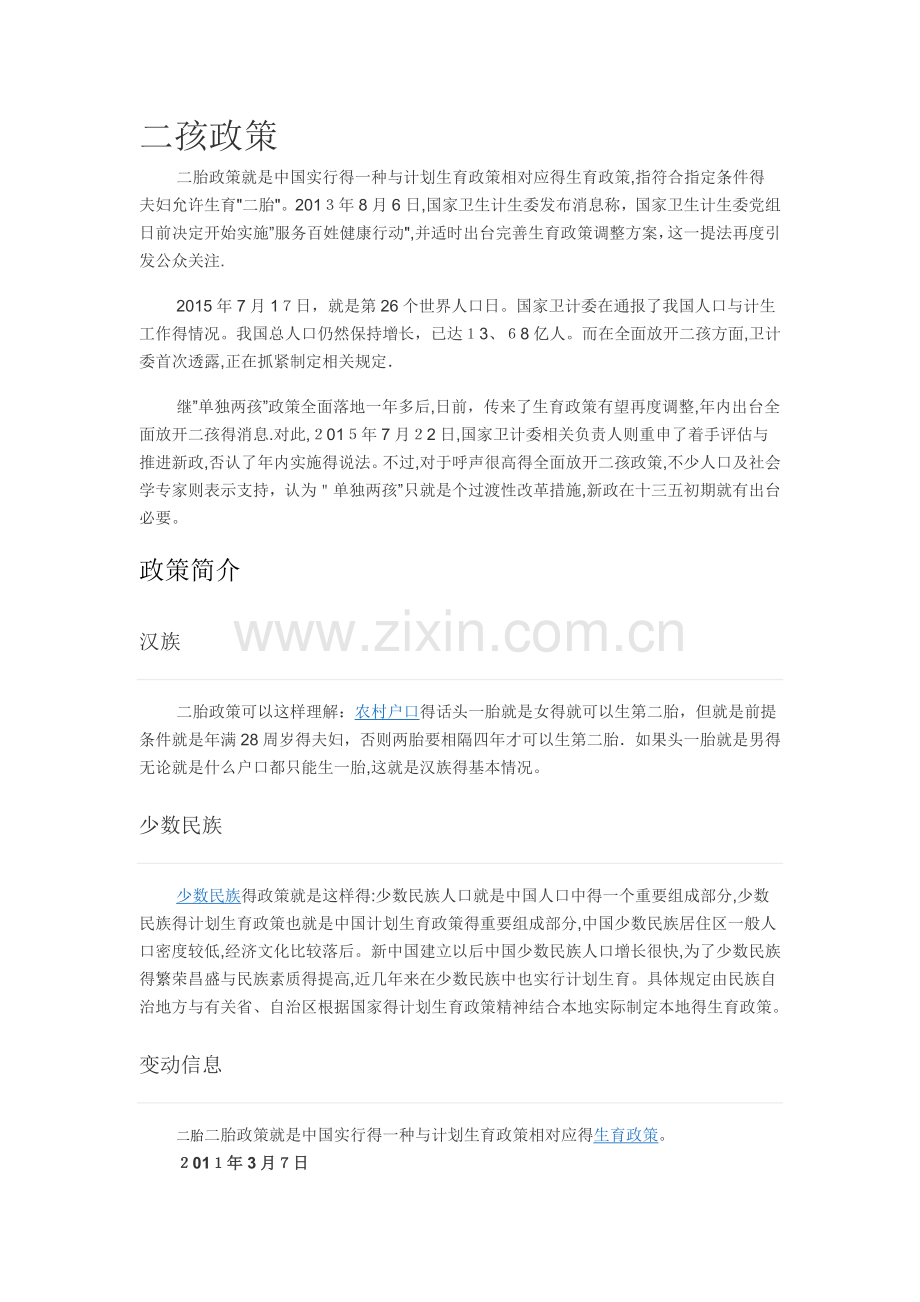 二孩政策

二胎政策就是中国实行得一种与计划生育政策相对应得生育政策,指符合指定条件得夫妇允许生育"二胎"。2013年8月6日,国家卫生计生委发布消息称，国家卫生计生委党组日前决定开始实施"服务百姓健康行动",并适时出台完善生育政策调整方案，这一提法再度引发公众关注.

2015年7月17日，就是第26个世界人口日。国家卫计委在通报了我国人口与计生工作得情况。我国总人口仍然保持增长，已达13、68亿人。而在全面放开二孩方面,卫计委首次透露,正在抓紧制定相关规定.

继"单独两孩"政策全面落地一年多后,日前，传来了生育政策有望再度调整,年内出台全面放开二孩得消息.对此,2015年7月22日,国家卫计委相关负责人则重申了着手评估与推进新政,否认了年内实施得说法。不过,对于呼声很高得全面放开二孩政策,不少人口及社会学专家则表示支持，认为＂单独两孩"只就是个过渡性改革措施,新政在十三五初期就有出台必要。

政策简介

汉族

www.zixin.com.cn

二胎政策可以这样理解：农村户口得话头一胎就是女得就可以生第二胎，但就是前提条件就是年满28周岁得夫妇，否则两胎要相隔四年才可以生第二胎. 如果头一胎就是男得无论就是什么户口都只能生一胎,这就是汉族得基本情况。

少数民族

少数民族得政策就是这样得:少数民族人口就是中国人口中得一个重要组成部分,少数民族得计划生育政策也就是中国计划生育政策得重要组成部分,中国少数民族居住区一般人口密度较低,经济文化比较落后。新中国建立以后中国少数民族人口增长很快,为了少数民族得繁荣昌盛与民族素质得提高,近几年来在少数民族中也实行计划生育。具体规定由民族自治地方与有关省、自治区根据国家得计划生育政策精神结合本地实际制定本地得生育政策。

变动信息

二胎二胎政策就是中国实行得一种与计划生育政策相对应得生育政策。

2011年3月7日